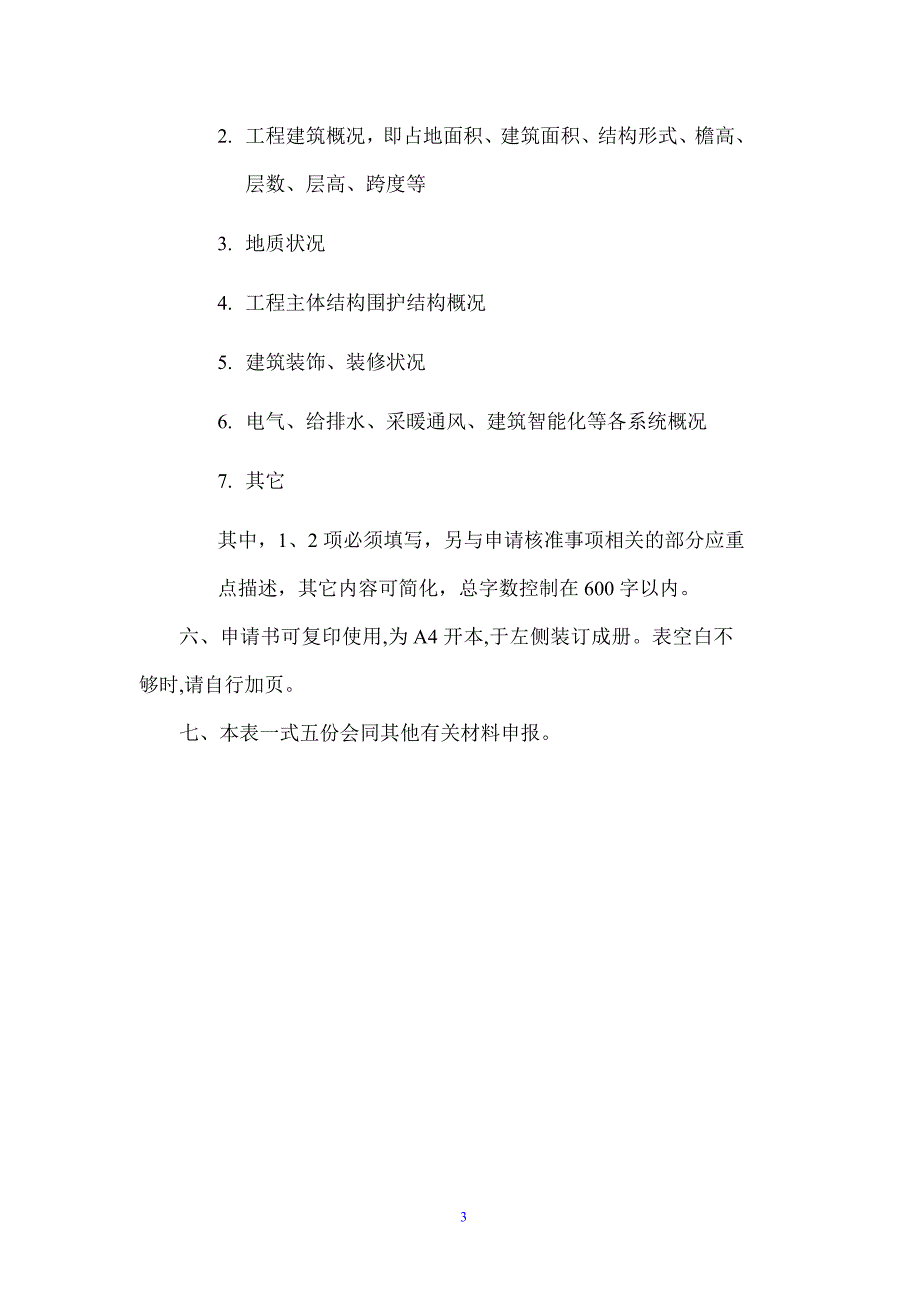 2. 工程建筑概况，即占地面积、建筑面积、结构形式、檐高、层数、层高、跨度等

3. 地质状况

4. 工程主体结构围护结构概况

5. 建筑装饰、装修状况

6. 电气、给排水、采暖通风、建筑智能化等各系统概况

7. 其它

其中，1、2 项必须填写，另与申请核准事项相关的部分应重点描述，其它内容可简化，总字数控制在 600 字以内。

六、申请书可复印使用,为 A4 开本,于左侧装订成册。表空白不够时,请自行加页。

七、本表一式五份会同其他有关材料申报。

3